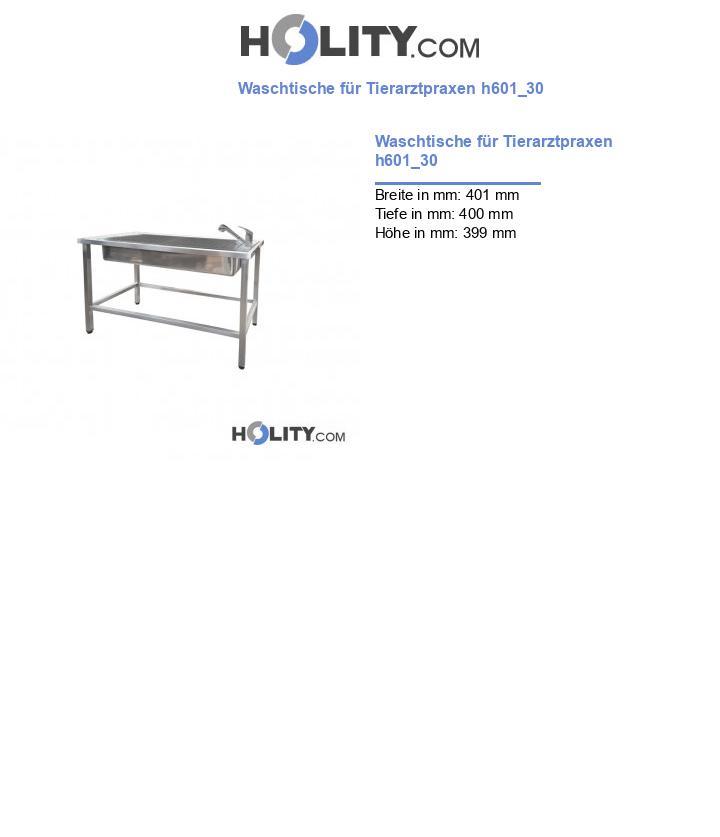 HOLITY.COM

Waschtische für Tierarztpraxen h601_30

Waschtische für Tierarztpraxen h601_30

Breite in mm: 401 mm
Tiefe in mm: 400 mm
Höhe in mm: 399 mm

HOLITY.COM